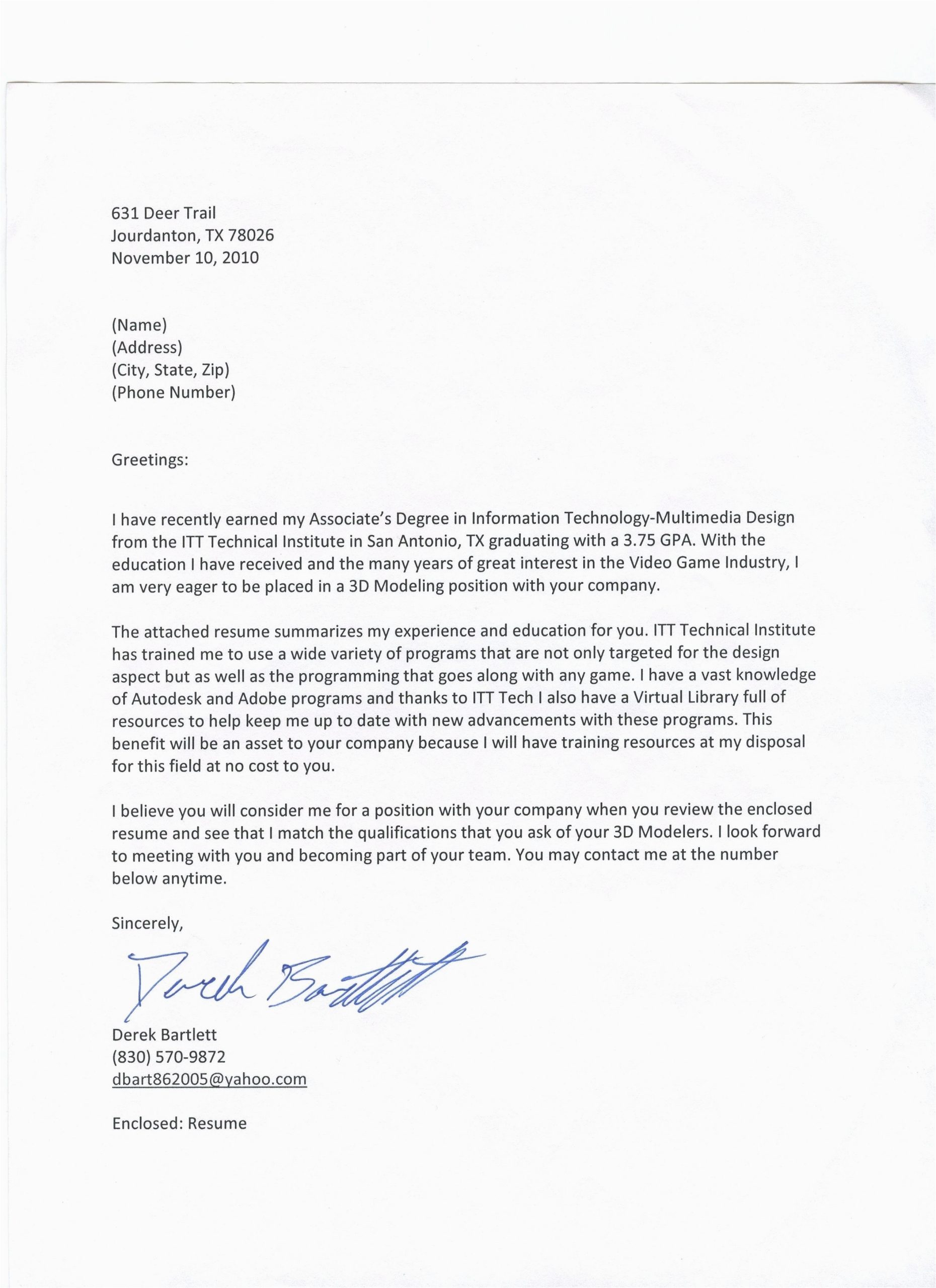 631 Deer Trail
Jourdanton, TX 78026
November 10, 2010

(Name)
(Address)
(City, State, Zip)
(Phone Number)

Greetings:

I have recently earned my Associate's Degree in Information Technology-Multimedia Design from the ITT Technical Institute in San Antonio, TX graduating with a 3.75 GPA. With the education I have received and the many years of great interest in the Video Game Industry, I am very eager to be placed in a 3D Modeling position with your company.

The attached resume summarizes my experience and education for you. ITT Technical Institute has trained me to use a wide variety of programs that are not only targeted for the design aspect but as well as the programming that goes along with any game. I have a vast knowledge of Autodesk and Adobe programs and thanks to ITT Tech I also have a Virtual Library full of resources to help keep me up to date with new advancements with these programs. This benefit will be an asset to your company because I will have training resources at my disposal for this field at no cost to you.

I believe you will consider me for a position with your company when you review the enclosed resume and see that I match the qualifications that you ask of your 3D Modelers. I look forward to meeting with you and becoming part of your team. You may contact me at the number below anytime.

Sincerely,

Derek Bartlett

Derek Bartlett
(830) 570-9872
dbart862005@yahoo.com

Enclosed: Resume